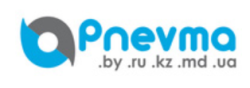 Pnevma
.by .ru .kz .md .ua